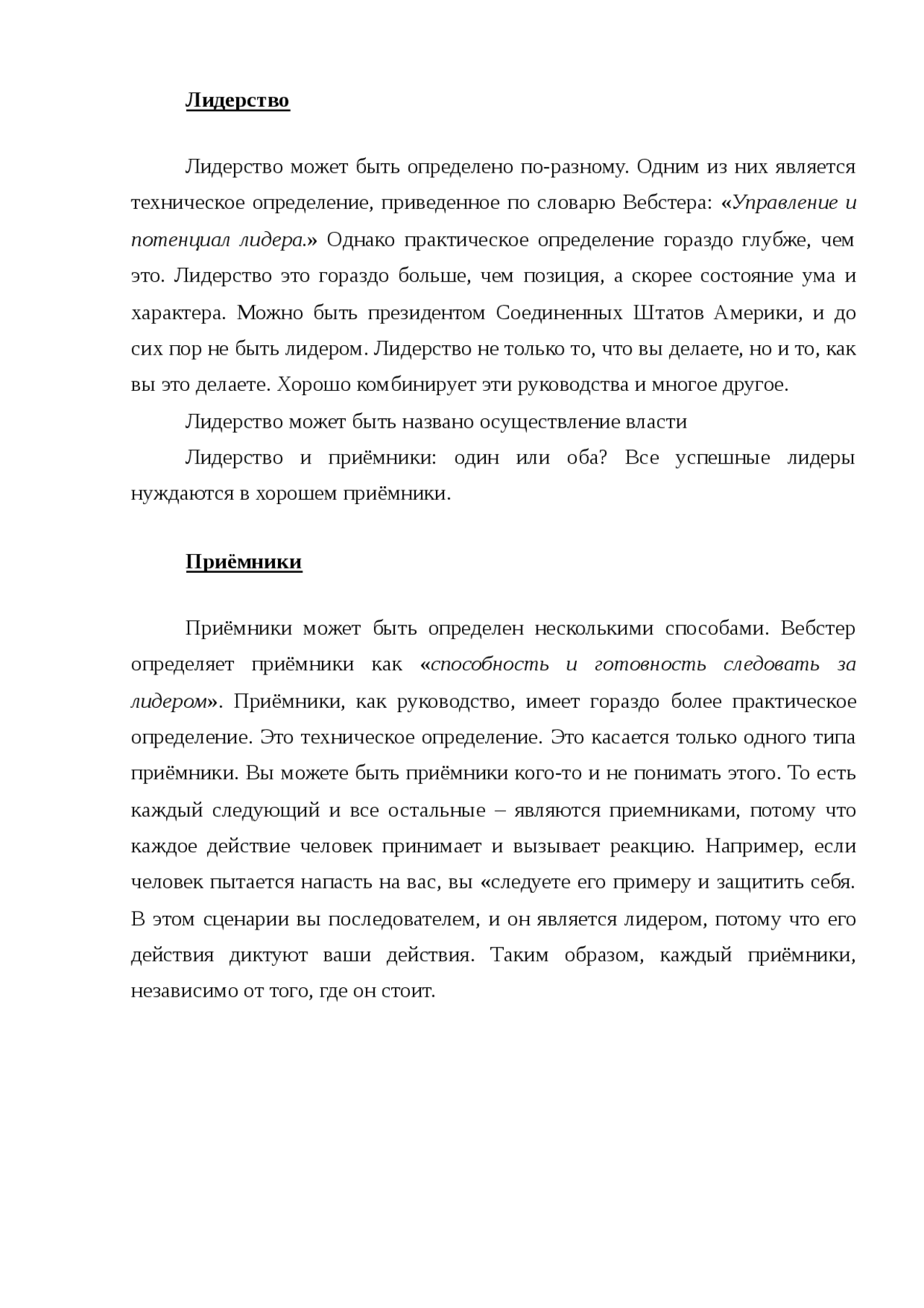 Лидерство

Лидерство может быть определено по-разному. Одним из них является техническое определение, приведенное по словарю Вебстера: «Управление и потенциал лидера.» Однако практическое определение гораздо глубже, чем это. Лидерство это гораздо больше, чем позиция, а скорее состояние ума и характера. Можно быть президентом Соединенных Штатов Америки, и до сих пор не быть лидером. Лидерство не только то, что вы делаете, но и то, как вы это делаете. Хорошо комбинирует эти руководства и многое другое.

Лидерство может быть названо осуществление власти

Лидерство и приёмники: один или оба? Все успешные лидеры нуждаются в хорошем приёмники.

Приёмники

Приёмники может быть определен несколькими способами. Вебстер определяет приёмники как «способность и готовность следовать за лидером». Приёмники, как руководство, имеет гораздо более практическое определение. Это техническое определение. Это касается только одного типа приёмники. Вы можете быть приёмники кого-то и не понимать этого. То есть каждый следующий и все остальные – являются приемниками, потому что каждое действие человек принимает и вызывает реакцию. Например, если человек пытается напасть на вас, вы «следуете его примеру и защитить себя. В этом сценарии вы последователем, и он является лидером, потому что его действия диктуют ваши действия. Таким образом, каждый приёмники, независимо от того, где он стоит.